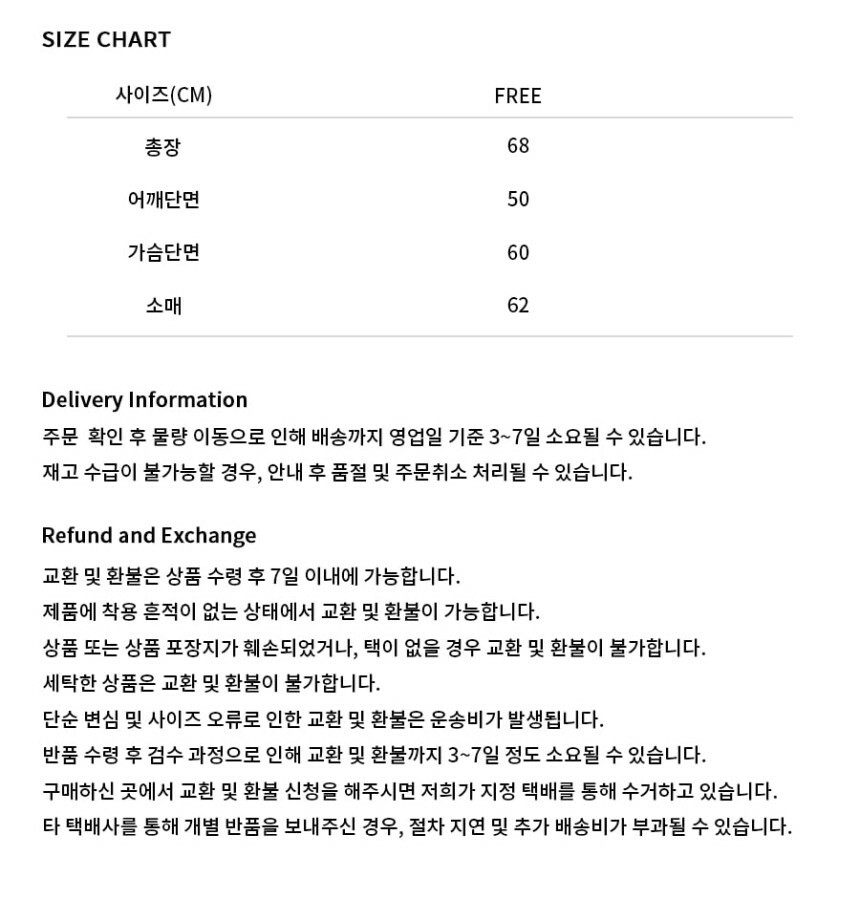 SIZE CHART

| 사이즈(CM) | FREE |
|---|---|
| 총장 | 68 |
| 어깨단면 | 50 |
| 가슴단면 | 60 |
| 소매 | 62 |

Delivery Information

주문 확인 후 물량 이동으로 인해 배송까지 영업일 기준 3~7일 소요될 수 있습니다.
재고 수급이 불가능할 경우, 안내 후 품절 및 주문취소 처리될 수 있습니다.

Refund and Exchange

교환 및 환불은 상품 수령 후 7일 이내에 가능합니다.
제품에 착용 흔적이 없는 상태에서 교환 및 환불이 가능합니다.
상품 또는 상품 포장지가 훼손되었거나, 택이 없을 경우 교환 및 환불이 불가합니다.
세탁한 상품은 교환 및 환불이 불가합니다.
단순 변심 및 사이즈 오류로 인한 교환 및 환불은 운송비가 발생됩니다.
반품 수령 후 검수 과정으로 인해 교환 및 환불까지 3~7일 정도 소요될 수 있습니다.
구매하신 곳에서 교환 및 환불 신청을 해주시면 저희가 지정 택배를 통해 수거하고 있습니다.
타 택배사를 통해 개별 반품을 보내주신 경우, 절차 지연 및 추가 배송비가 부과될 수 있습니다.